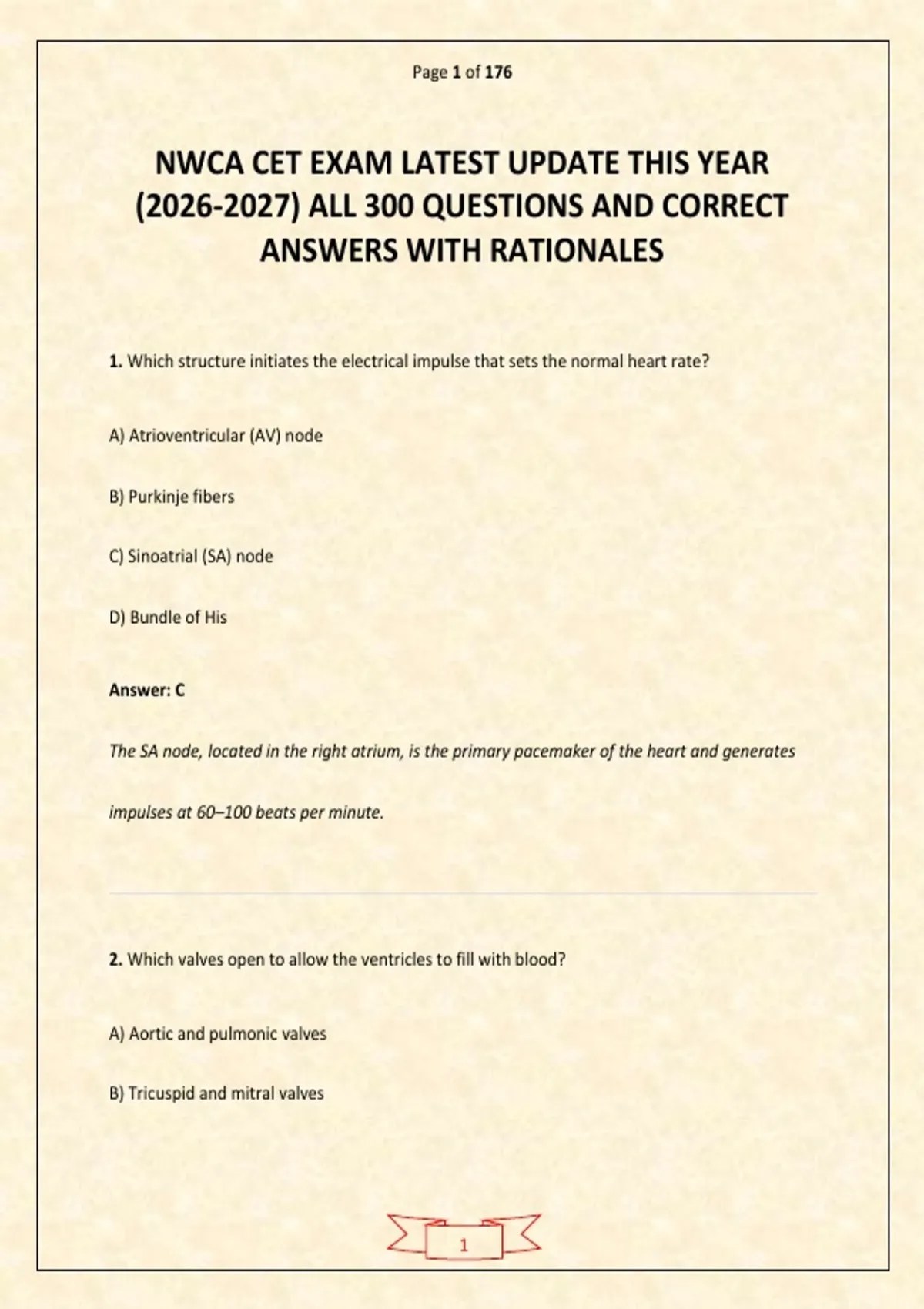 Page 1 of 176

NWCA CET EXAM LATEST UPDATE THIS YEAR (2026-2027) ALL 300 QUESTIONS AND CORRECT ANSWERS WITH RATIONALES

1. Which structure initiates the electrical impulse that sets the normal heart rate?

A) Atrioventricular (AV) node

B) Purkinje fibers

C) Sinoatrial (SA) node

D) Bundle of His

Answer: C

The SA node, located in the right atrium, is the primary pacemaker of the heart and generates impulses at 60–100 beats per minute.

2. Which valves open to allow the ventricles to fill with blood?

A) Aortic and pulmonic valves

B) Tricuspid and mitral valves

1